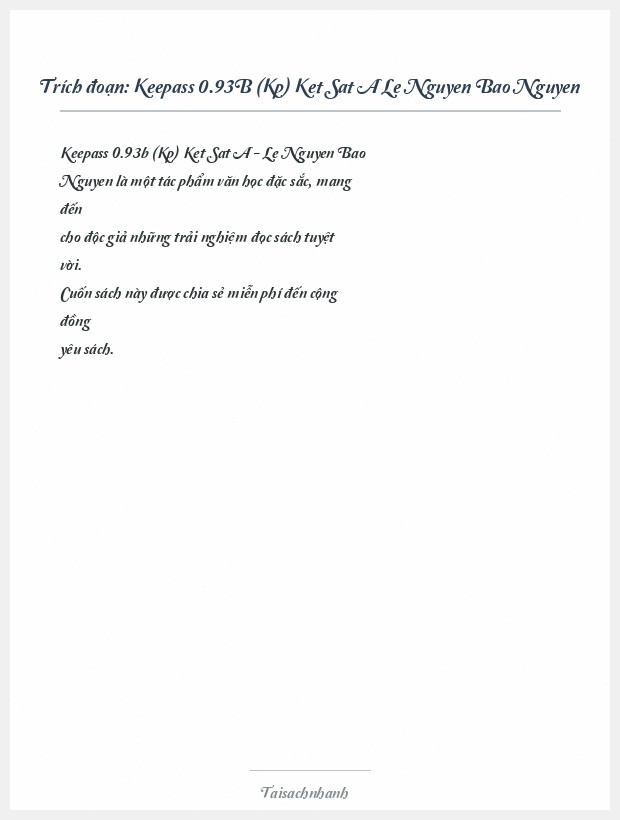 Trích đoạn: Keepass 0.93B (Kp) Ket Sat A Le Nguyen Bao Nguyen

Keepass 0.93b (Kp) Ket Sat A - Le Nguyen Bao Nguyen là một tác phẩm văn học đặc sắc, mang đến
cho độc giả những trải nghiệm đọc sách tuyệt vời.
Cuốn sách này được chia sẻ miễn phí đến cộng đồng
yêu sách.

Taisachnhanh